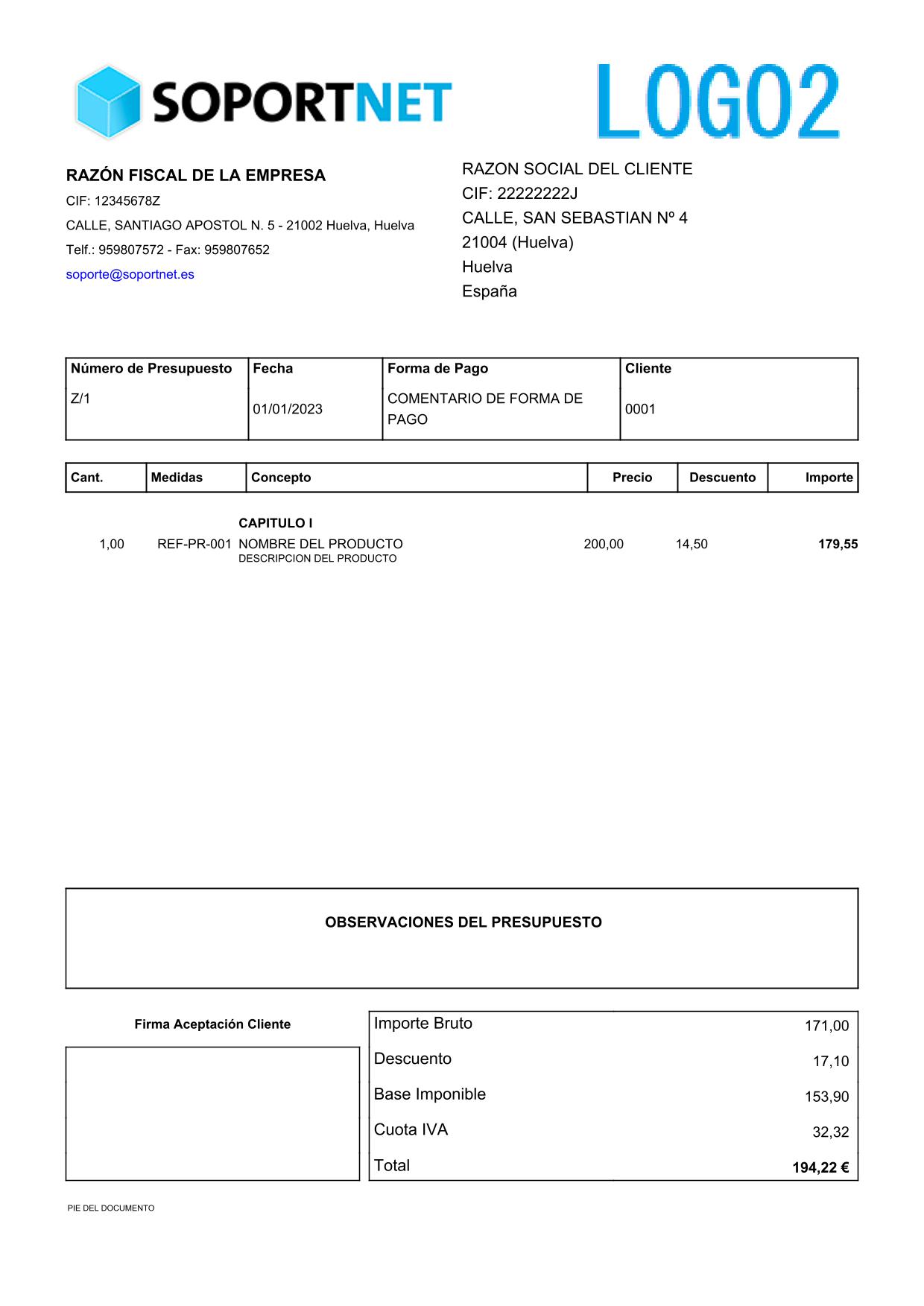 SOPORTNET

LOGO2

RAZÓN FISCAL DE LA EMPRESA
CIF: 12345678Z
CALLE, SANTIAGO APOSTOL N. 5 - 21002 Huelva, Huelva
Telf.: 959807572 - Fax: 959807652
soporte@soportnet.es

RAZON SOCIAL DEL CLIENTE
CIF: 22222222J
CALLE, SAN SEBASTIAN Nº 4
21004 (Huelva)
Huelva
España

| Número de Presupuesto | Fecha | Forma de Pago | Cliente |
|---|---|---|---|
| Z/1 | 01/01/2023 | COMENTARIO DE FORMA DE PAGO | 0001 |

| Cant. | Medidas | Concepto | Precio | Descuento | Importe |
|---|---|---|---|---|---|
| | | CAPITULO I | | | |
| 1,00 | REF-PR-001 | NOMBRE DEL PRODUCTO DESCRIPCION DEL PRODUCTO | 200,00 | 14,50 | 179,55 |

OBSERVACIONES DEL PRESUPUESTO

Firma Aceptación Cliente

| Importe Bruto | 171,00 |
|---|---|
| Descuento | 17,10 |
| Base Imponible | 153,90 |
| Cuota IVA | 32,32 |
| Total | 194,22 € |

PIE DEL DOCUMENTO